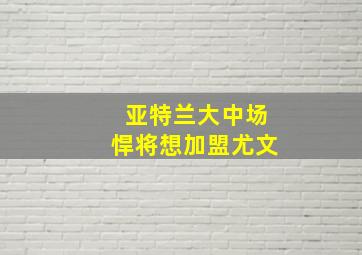 亚特兰大中场
悍将想加盟尤文